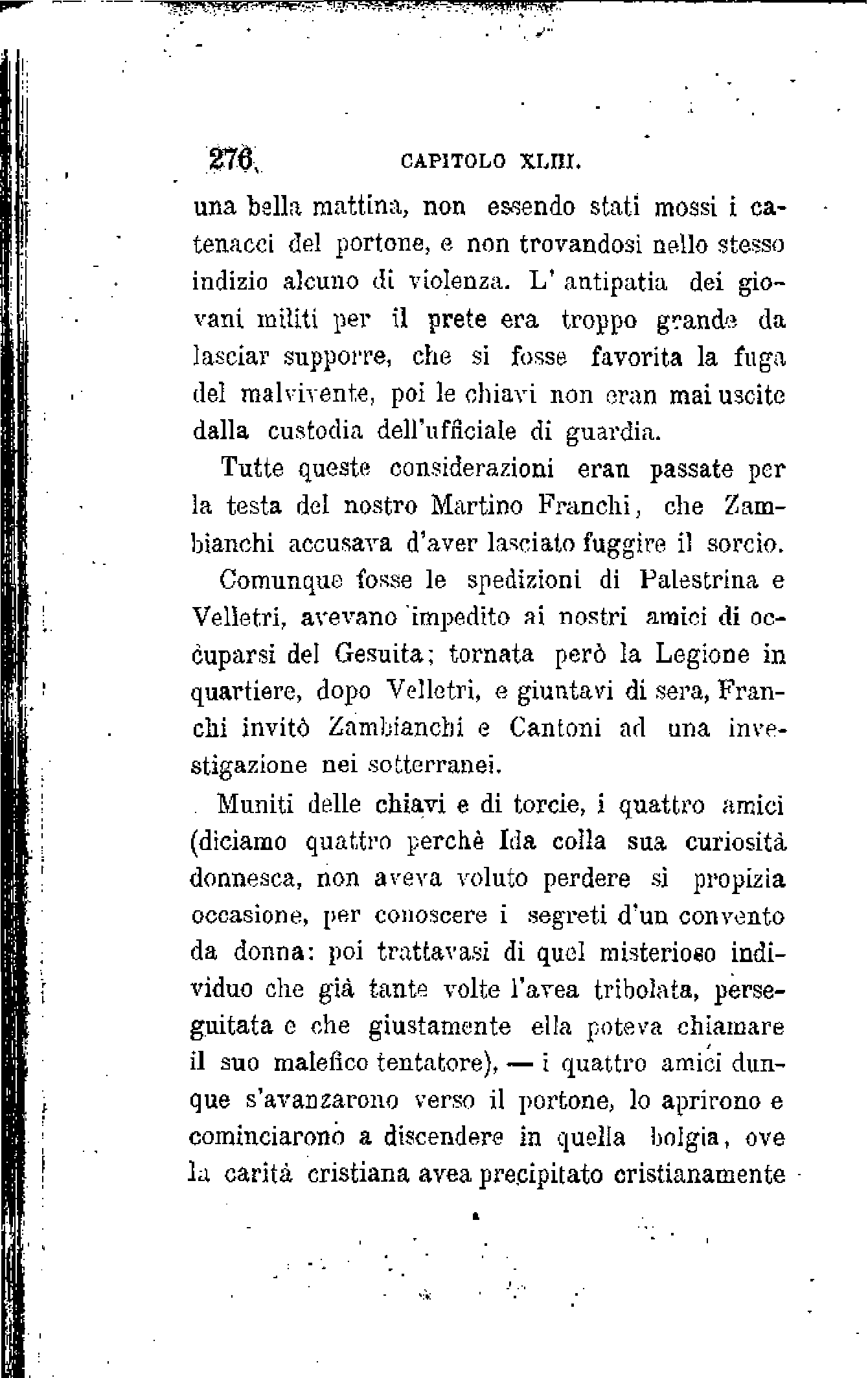 276 CAPITOLO XLIII.

una bella mattina, non essendo stati mossi i catenacci del portone, e non trovandosi nello stesso indizio alcuno di violenza. L' antipatia dei giovani militi per il prete era troppo grande da lasciar supporre, che si fosse favorita la fuga del malvivente, poi le chiavi non eran mai uscite dalla custodia dell'ufficiale di guardia.

Tutte queste considerazioni eran passate per la testa del nostro Martino Franchi, che Zambianchi accusava d'aver lasciato fuggire il sorcio.

Comunque fosse le spedizioni di Palestrina e Velletri, avevano impedito ai nostri amici di occuparsi del Gesuita; tornata però la Legione in quartiere, dopo Velletri, e giuntavi di sera, Franchi invitò Zambianchi e Cantoni ad una investigazione nei sotterranei.

Muniti delle chiavi e di torcie, i quattro amici (diciamo quattro perchè Ida colla sua curiosità donnesca, non aveva voluto perdere sì propizia occasione, per conoscere i segreti d'un convento da donna: poi trattavasi di quel misterioso individuo che già tante volte l'avea tribolata, perseguitata e che giustamente ella poteva chiamare il suo malefico tentatore), — i quattro amici dunque s'avanzarono verso il portone, lo aprirono e cominciarono a discendere in quella bolgia, ove la carità cristiana avea precipitato cristianamente